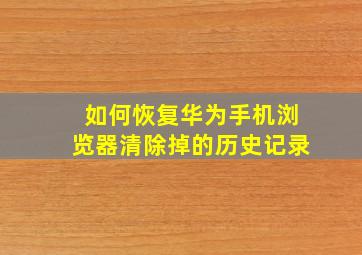 如何恢复华为手机浏览器清除掉的历史记录